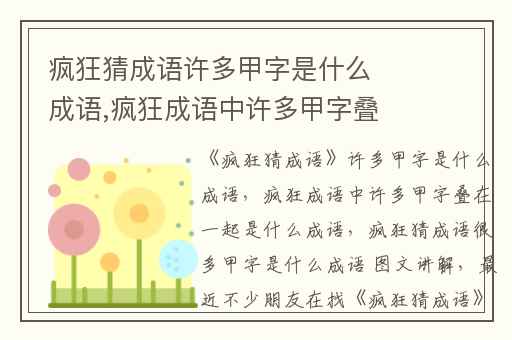 疯狂猜成语许多甲字是什么成语,疯狂成语中许多甲字叠

《疯狂猜成语》许多甲字是什么成语，疯狂成语中许多甲字叠在一起是什么成语，疯狂猜成语很多甲字是什么成语 图文讲解，最近不少朋友在找《疯狂猜成语》